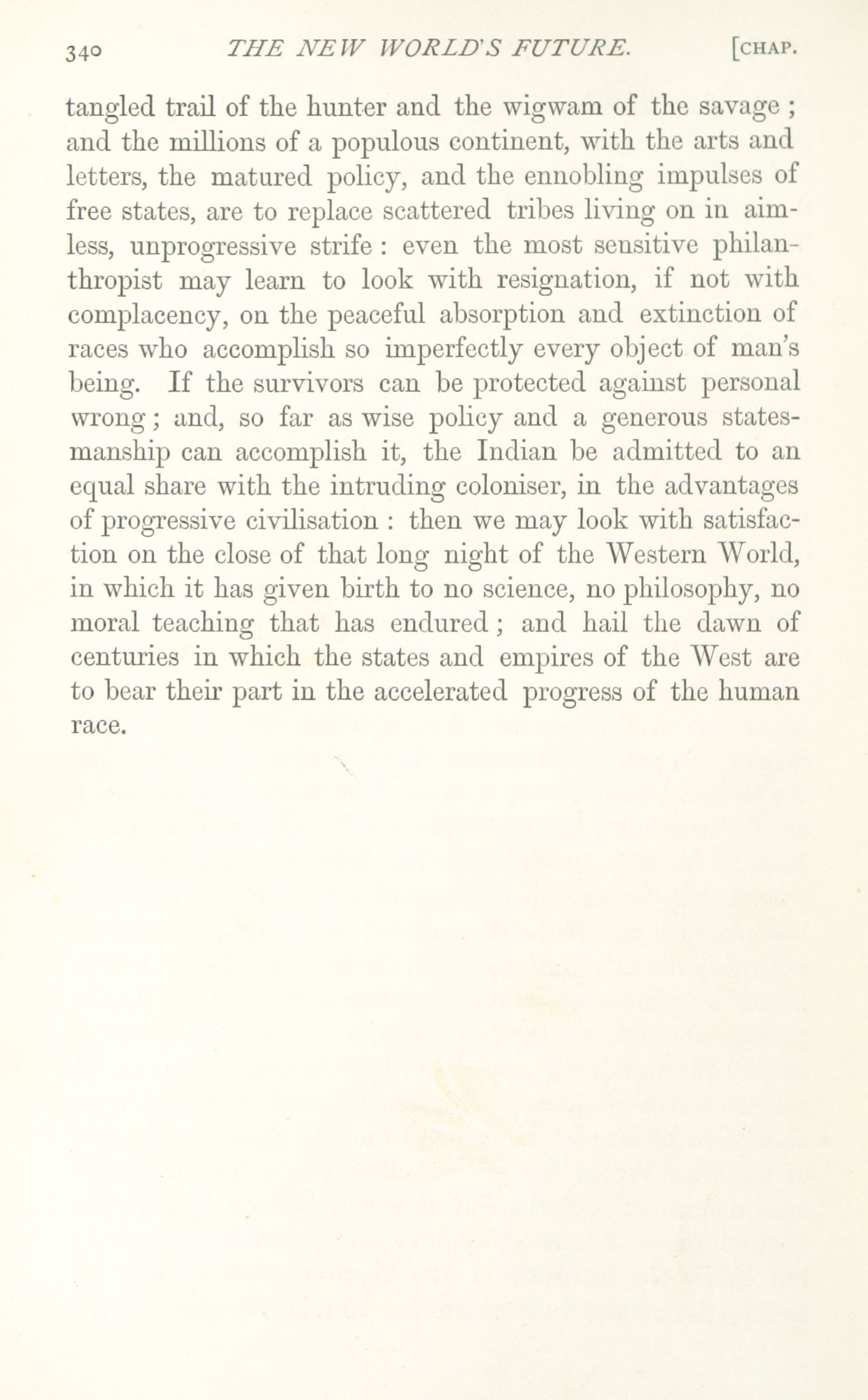 340 THE NEW WORLD'S FUTURE. [CHAP.

tangled trail of the hunter and the wigwam of the savage ; and the millions of a populous continent, with the arts and letters, the matured policy, and the ennobling impulses of free states, are to replace scattered tribes living on in aimless, unprogressive strife : even the most sensitive philanthropist may learn to look with resignation, if not with complacency, on the peaceful absorption and extinction of races who accomplish so imperfectly every object of man's being. If the survivors can be protected against personal wrong ; and, so far as wise policy and a generous statesmanship can accomplish it, the Indian be admitted to an equal share with the intruding coloniser, in the advantages of progressive civilisation : then we may look with satisfaction on the close of that long night of the Western World, in which it has given birth to no science, no philosophy, no moral teaching that has endured ; and hail the dawn of centuries in which the states and empires of the West are to bear their part in the accelerated progress of the human race.